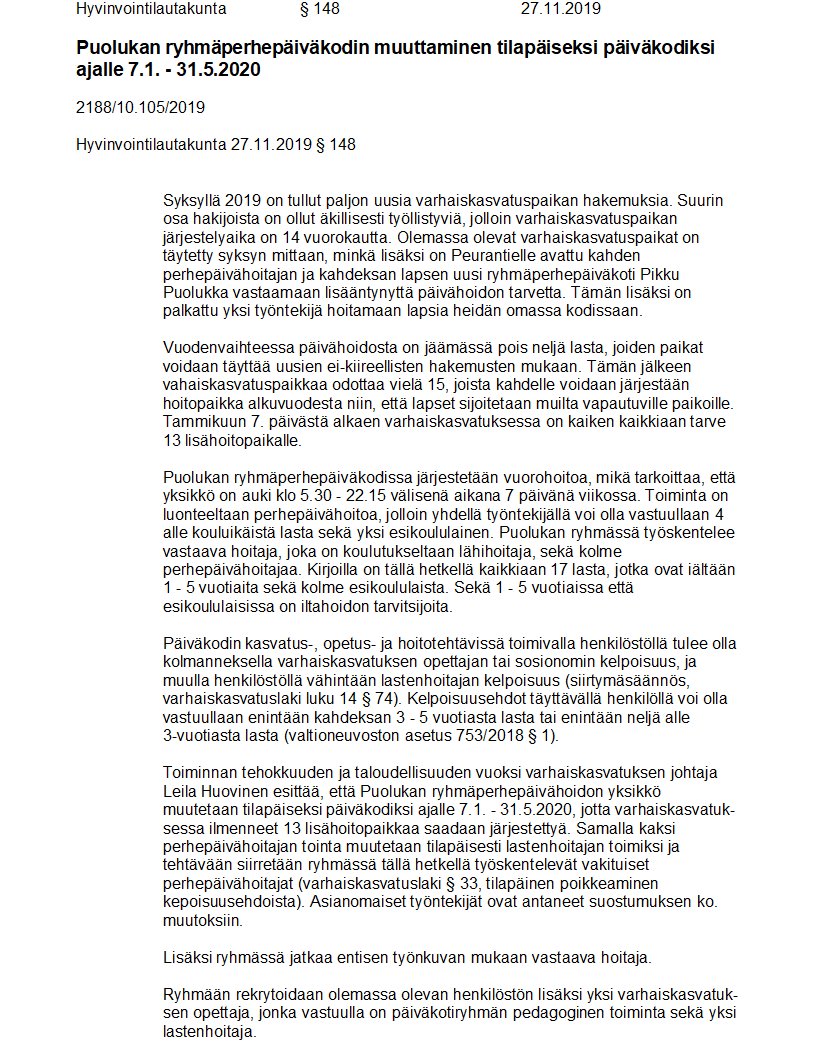 Hyvinvointilautakunta § 148 27.11.2019

Puolukan ryhmäperhepäiväkodin muuttaminen tilapäiseksi päiväkodiksi ajalle 7.1. - 31.5.2020

2188/10.105/2019

Hyvinvointilautakunta 27.11.2019 § 148

Syksyllä 2019 on tullut paljon uusia varhaiskasvatuspaikan hakemuksia. Suurin osa hakijoista on ollut äkillisesti työllistyviä, jolloin varhaiskasvatuspaikan järjestelyaika on 14 vuorokautta. Olemassa olevat varhaiskasvatuspaikat on täytetty syksyn mittaan, minkä lisäksi on Peurantielle avattu kahden perhepäivähoitajan ja kahdeksan lapsen uusi ryhmäperhepäiväkoti Pikku Puolukka vastaamaan lisääntynyttä päivähoidon tarvetta. Tämän lisäksi on palkattu yksi työntekijä hoitamaan lapsia heidän omassa kodissaan.

Vuodenvaihteessa päivähoidosta on jäämässä pois neljä lasta, joiden paikat voidaan täyttää uusien ei-kiireellisten hakemusten mukaan. Tämän jälkeen vahaiskasvatuspaikkaa odottaa vielä 15, joista kahdelle voidaan järjestään hoitopaikka alkuvuodesta niin, että lapset sijoitetaan muilta vapautuville paikoille. Tammikuun 7. päivästä alkaen varhaiskasvatuksessa on kaiken kaikkiaan tarve 13 lisähoitopaikalle.

Puolukan ryhmäperhepäiväkodissa järjestetään vuorohoitoa, mikä tarkoittaa, että yksikkö on auki klo 5.30 - 22.15 välisenä aikana 7 päivänä viikossa. Toiminta on luonteeltaan perhepäivähoitoa, jolloin yhdellä työntekijällä voi olla vastuullaan 4 alle kouluikäistä lasta sekä yksi esikoululainen. Puolukan ryhmässä työskentelee vastaava hoitaja, joka on koulutukseltaan lähihoitaja, sekä kolme perhepäivähoitajaa. Kirjoilla on tällä hetkellä kaikkiaan 17 lasta, jotka ovat iältään 1 - 5 vuotiaita sekä kolme esikoululaista. Sekä 1 - 5 vuotiaissa että esikoululaisissa on iltahoidon tarvitsijoita.

Päiväkodin kasvatus-, opetus- ja hoitotehtävissä toimivalla henkilöstöllä tulee olla kolmanneksella varhaiskasvatuksen opettajan tai sosionomin kelpoisuus, ja muulla henkilöstöllä vähintään lastenhoitajan kelpoisuus (siirtymäsäännös, varhaiskasvatuslaki luku 14 § 74). Kelpoisuusehdot täyttävällä henkilöllä voi olla vastuullaan enintään kahdeksan 3 - 5 vuotiasta lasta tai enintään neljä alle 3-vuotiasta lasta (valtioneuvoston asetus 753/2018 § 1).

Toiminnan tehokkuuden ja taloudellisuuden vuoksi varhaiskasvatuksen johtaja Leila Huovinen esittää, että Puolukan ryhmäperhepäivähoidon yksikkö muutetaan tilapäiseksi päiväkodiksi ajalle 7.1. - 31.5.2020, jotta varhaiskasvatuksessa ilmenneet 13 lisähoitopaikkaa saadaan järjestettyä. Samalla kaksi perhepäivähoitajan tointa muutetaan tilapäisesti lastenhoitajan toimiksi ja tehtävään siirretään ryhmässä tällä hetkellä työskentelevät vakituiset perhepäivähoitajat (varhaiskasvatuslaki § 33, tilapäinen poikkeaminen kepoisuusehdoista). Asianomaiset työntekijät ovat antaneet suostumuksen ko. muutoksiin.

Lisäksi ryhmässä jatkaa entisen työnkuvan mukaan vastaava hoitaja.

Ryhmään rekrytoidaan olemassa olevan henkilöstön lisäksi yksi varhaiskasvatuksen opettaja, jonka vastuulla on päiväkotiryhmän pedagoginen toiminta sekä yksi lastenhoitaja.